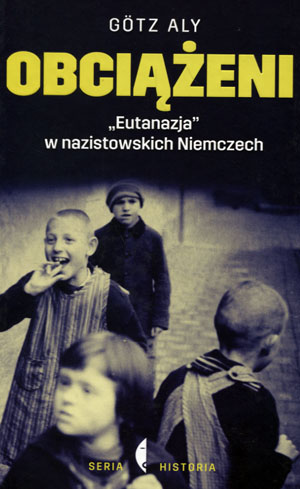 GÖTZ ALY

OBCIĄŻENI

„Eutanazja” w nazistowskich Niemczech

SERIA HISTORIA